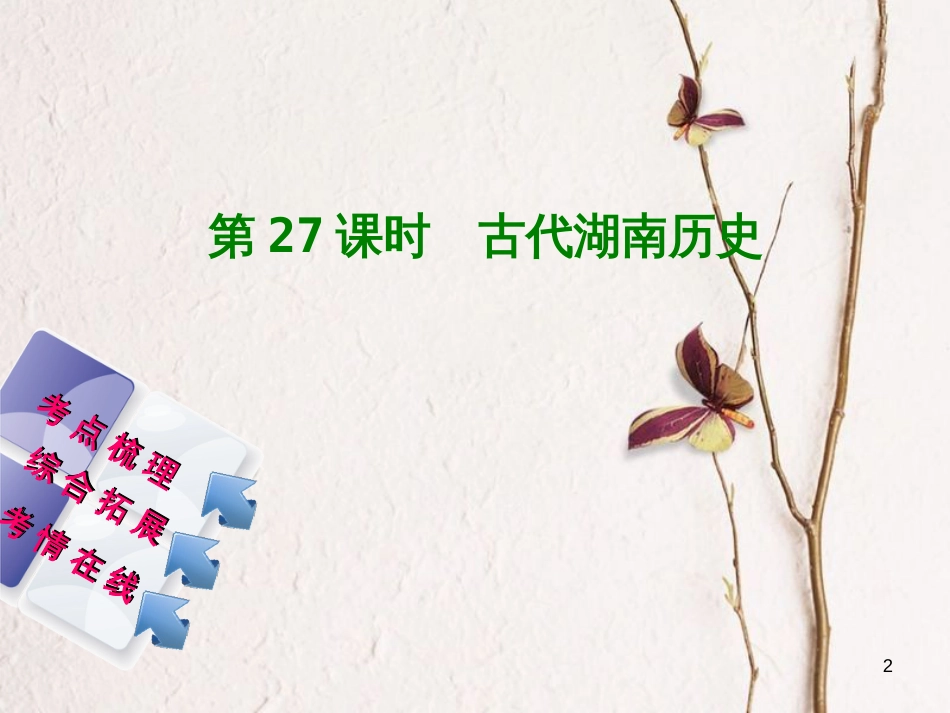 第 27 课时　古代湖南历史

考点梳理
综合拓展
考情在线

2